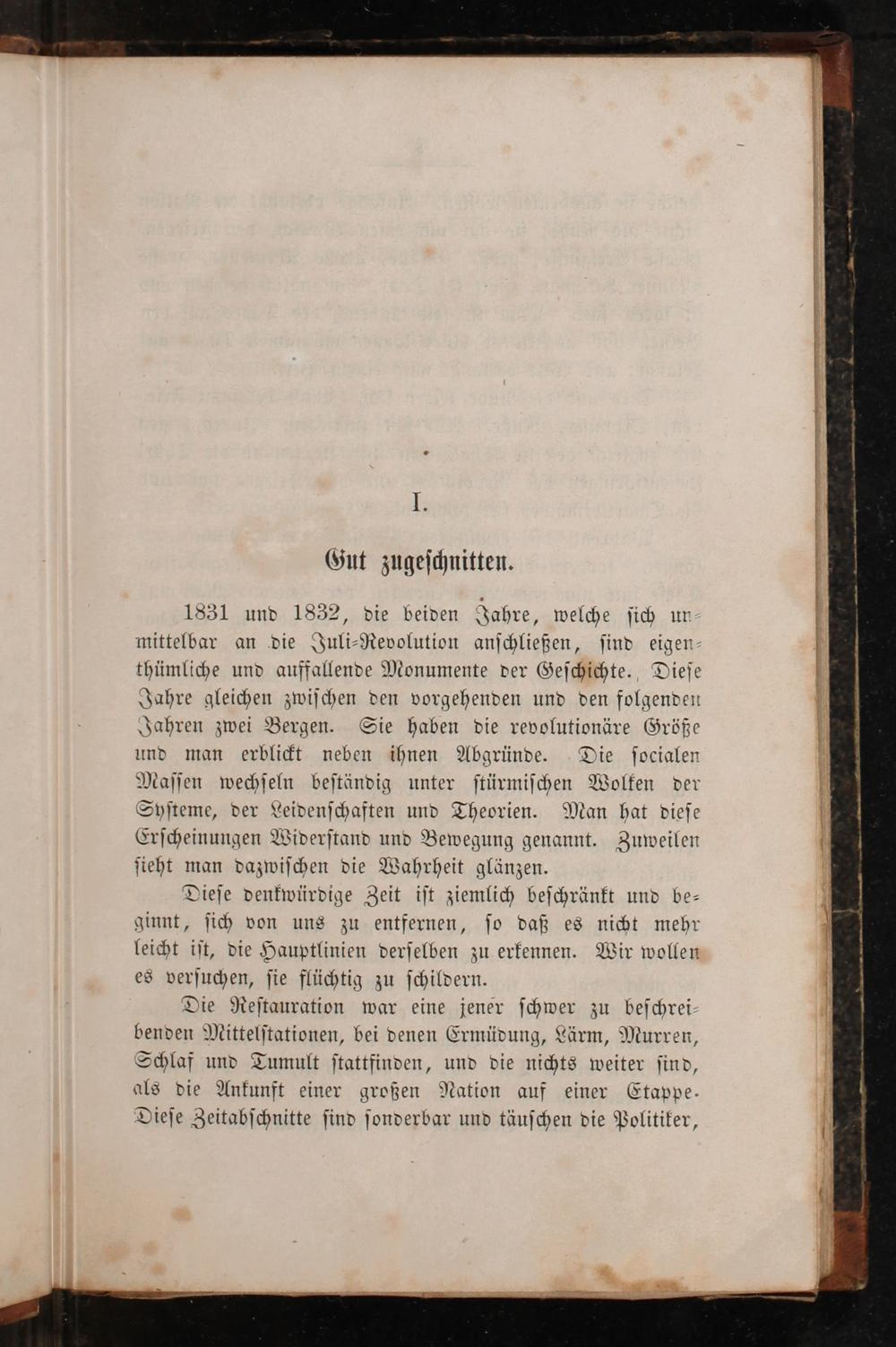 I.

Gut zugeschnitten.

1831 und 1832, die beiden Jahre, welche sich unmittelbar an die Juli-Revolution anschließen, sind eigenthümliche und auffallende Monumente der Geschichte. Diese Jahre gleichen zwischen den vorgehenden und den folgenden Jahren zwei Bergen. Sie haben die revolutionäre Größe und man erblickt neben ihnen Abgründe. Die socialen Massen wechseln beständig unter stürmischen Wolken der Systeme, der Leidenschaften und Theorien. Man hat diese Erscheinungen Widerstand und Bewegung genannt. Zuweilen sieht man dazwischen die Wahrheit glänzen.

Diese denkwürdige Zeit ist ziemlich beschränkt und beginnt, sich von uns zu entfernen, so daß es nicht mehr leicht ist, die Hauptlinien derselben zu erkennen. Wir wollen es versuchen, sie flüchtig zu schildern.

Die Restauration war eine jener schwer zu beschreibenden Mittelstationen, bei denen Ermüdung, Lärm, Murren, Schlaf und Tumult stattfinden, und die nichts weiter sind, als die Ankunft einer großen Nation auf einer Etappe. Diese Zeitabschnitte sind sonderbar und täuschen die Politiker,